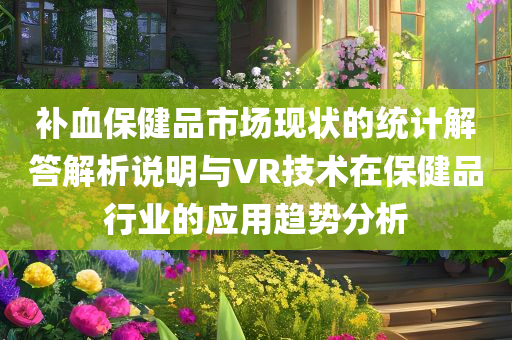 补血保健品市场现状的统计解答解析说明与VR技术在保健品行业的应用趋势分析